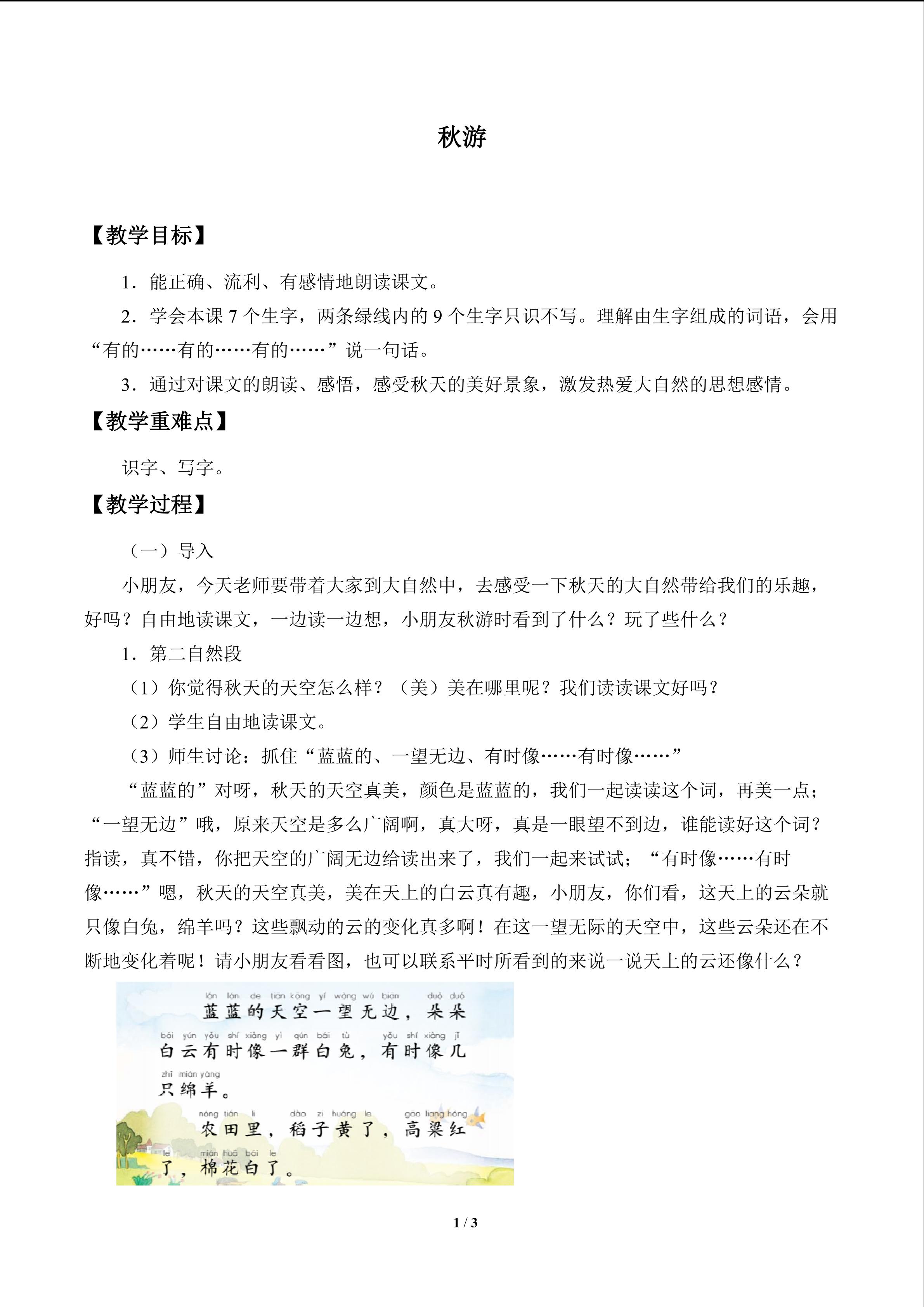 秋游

【教学目标】

1．能正确、流利、有感情地朗读课文。

2．学会本课7个生字，两条绿线内的9个生字只识不写。理解由生字组成的词语，会用“有的……有的……有的……”说一句话。

3．通过对课文的朗读、感悟，感受秋天的美好景象，激发热爱大自然的思想感情。

【教学重难点】

识字、写字。

【教学过程】

（一）导入

小朋友，今天老师要带着大家到大自然中，去感受一下秋天的大自然带给我们的乐趣，好吗？自由地读课文，一边读一边想，小朋友秋游时看到了什么？玩了些什么？

1．第二自然段

（1）你觉得秋天的天空怎么样？（美）美在哪里呢？我们读读课文好吗？

（2）学生自由地读课文。

（3）师生讨论：抓住“蓝蓝的、一望无边、有时像……有时像……”

“蓝蓝的”对呀，秋天的天空真美，颜色是蓝蓝的，我们一起读读这个词，再美一点；“一望无边”哦，原来天空是多么广阔啊，真大呀，真是一眼望不到边，谁能读好这个词？指读，真不错，你把天空的广阔无边给读出来了，我们一起来试试；“有时像……有时像……”嗯，秋天的天空真美，美在天上的白云真有趣，小朋友，你们看，这天上的云朵就只像白兔，绵羊吗？这些飘动的云的变化真多啊！在这一望无际的天空中，这些云朵还在不断地变化着呢！请小朋友看看图，也可以联系平时所看到的来说一说天上的云还像什么？

lán lán de tiān kōng yí wàng wú biān duǒ duǒ
蓝蓝的天空一望无边，朵朵
bái yún yǒu shí xiàng yì qún bái tù yǒu shí xiàng jǐ
白云有时像一群白兔，有时像几
zhī mián yáng
只绵羊。
nóng tián li dào zi huáng le gāo liang hóng
农田里，稻子黄了，高粱红
le mián huā bái le
了，棉花白了。

1 / 3